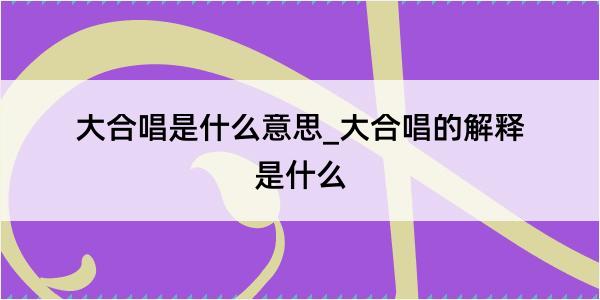 大合唱是什么意思_大合唱的解释是什么